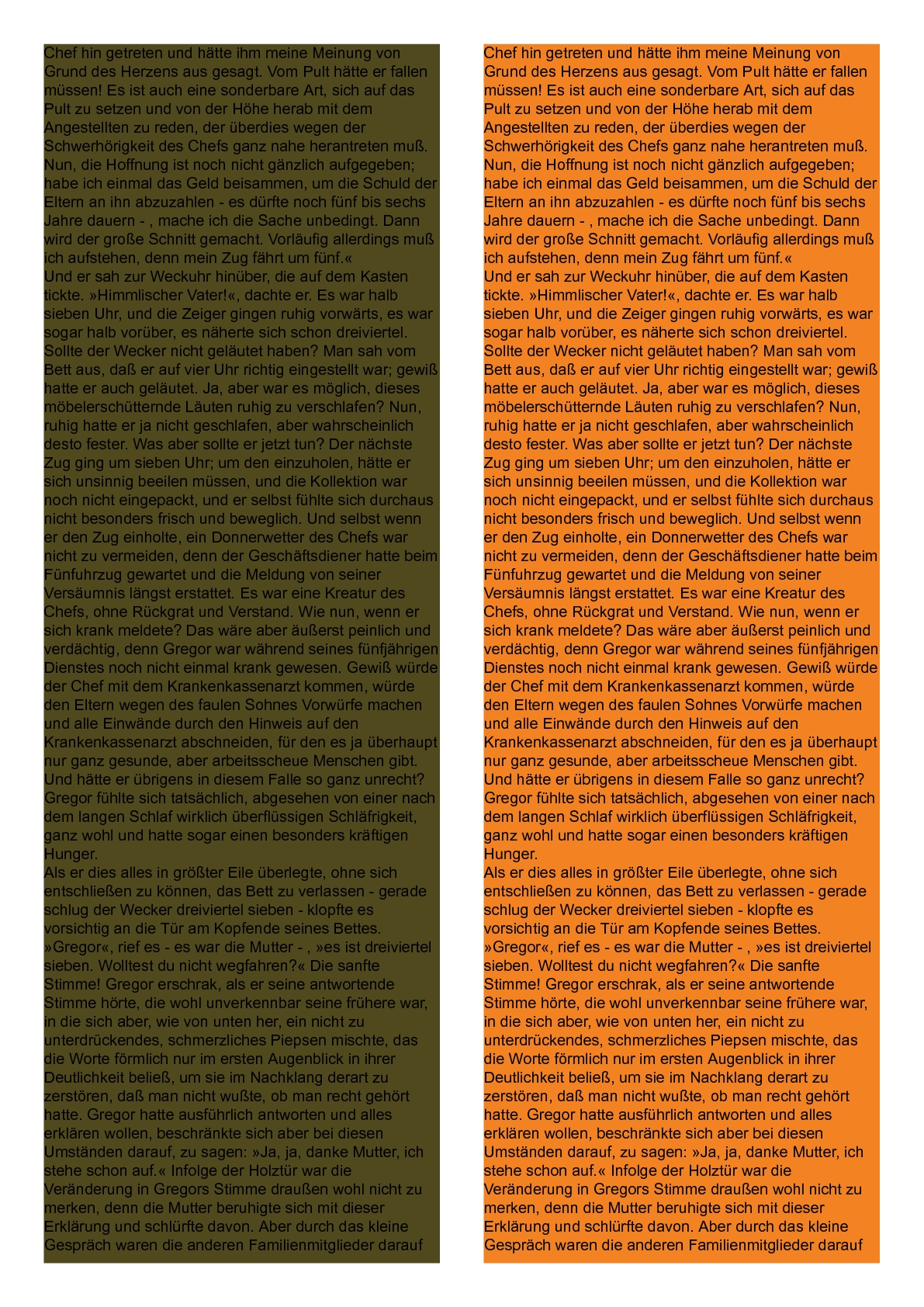 Chef hin getreten und hätte ihm meine Meinung von Grund des Herzens aus gesagt. Vom Pult hätte er fallen müssen! Es ist auch eine sonderbare Art, sich auf das Pult zu setzen und von der Höhe herab mit dem Angestellten zu reden, der überdies wegen der Schwerhörigkeit des Chefs ganz nahe herantreten muß. Nun, die Hoffnung ist noch nicht gänzlich aufgegeben; habe ich einmal das Geld beisammen, um die Schuld der Eltern an ihn abzuzahlen - es dürfte noch fünf bis sechs Jahre dauern - , mache ich die Sache unbedingt. Dann wird der große Schnitt gemacht. Vorläufig allerdings muß ich aufstehen, denn mein Zug fährt um fünf.«
Und er sah zur Weckuhr hinüber, die auf dem Kasten tickte. »Himmlischer Vater!«, dachte er. Es war halb sieben Uhr, und die Zeiger gingen ruhig vorwärts, es war sogar halb vorüber, es näherte sich schon dreiviertel. Sollte der Wecker nicht geläutet haben? Man sah vom Bett aus, daß er auf vier Uhr richtig eingestellt war; gewiß hatte er auch geläutet. Ja, aber war es möglich, dieses möbelerschütternde Läuten ruhig zu verschlafen? Nun, ruhig hatte er ja nicht geschlafen, aber wahrscheinlich desto fester. Was aber sollte er jetzt tun? Der nächste Zug ging um sieben Uhr; um den einzuholen, hätte er sich unsinnig beeilen müssen, und die Kollektion war noch nicht eingepackt, und er selbst fühlte sich durchaus nicht besonders frisch und beweglich. Und selbst wenn er den Zug einholte, ein Donnerwetter des Chefs war nicht zu vermeiden, denn der Geschäftsdiener hatte beim Fünfuhrzug gewartet und die Meldung von seiner Versäumnis längst erstattet. Es war eine Kreatur des Chefs, ohne Rückgrat und Verstand. Wie nun, wenn er sich krank meldete? Das wäre aber äußerst peinlich und verdächtig, denn Gregor war während seines fünfjährigen Dienstes noch nicht einmal krank gewesen. Gewiß würde der Chef mit dem Krankenkassenarzt kommen, würde den Eltern wegen des faulen Sohnes Vorwürfe machen und alle Einwände durch den Hinweis auf den Krankenkassenarzt abschneiden, für den es ja überhaupt nur ganz gesunde, aber arbeitsscheue Menschen gibt. Und hätte er übrigens in diesem Falle so ganz unrecht? Gregor fühlte sich tatsächlich, abgesehen von einer nach dem langen Schlaf wirklich überflüssigen Schläfrigkeit, ganz wohl und hatte sogar einen besonders kräftigen Hunger.
Als er dies alles in größter Eile überlegte, ohne sich entschließen zu können, das Bett zu verlassen - gerade schlug der Wecker dreiviertel sieben - klopfte es vorsichtig an die Tür am Kopfende seines Bettes. »Gregor«, rief es - es war die Mutter - , »es ist dreiviertel sieben. Wolltest du nicht wegfahren?« Die sanfte Stimme! Gregor erschrak, als er seine antwortende Stimme hörte, die wohl unverkennbar seine frühere war, in die sich aber, wie von unten her, ein nicht zu unterdrückendes, schmerzliches Piepsen mischte, das die Worte förmlich nur im ersten Augenblick in ihrer Deutlichkeit beließ, um sie im Nachklang derart zu zerstören, daß man nicht wußte, ob man recht gehört hatte. Gregor hatte ausführlich antworten und alles erklären wollen, beschränkte sich aber bei diesen Umständen darauf, zu sagen: »Ja, ja, danke Mutter, ich stehe schon auf.« Infolge der Holztür war die Veränderung in Gregors Stimme draußen wohl nicht zu merken, denn die Mutter beruhigte sich mit dieser Erklärung und schlürfte davon. Aber durch das kleine Gespräch waren die anderen Familienmitglieder darauf

Chef hin getreten und hätte ihm meine Meinung von Grund des Herzens aus gesagt. Vom Pult hätte er fallen müssen! Es ist auch eine sonderbare Art, sich auf das Pult zu setzen und von der Höhe herab mit dem Angestellten zu reden, der überdies wegen der Schwerhörigkeit des Chefs ganz nahe herantreten muß. Nun, die Hoffnung ist noch nicht gänzlich aufgegeben; habe ich einmal das Geld beisammen, um die Schuld der Eltern an ihn abzuzahlen - es dürfte noch fünf bis sechs Jahre dauern - , mache ich die Sache unbedingt. Dann wird der große Schnitt gemacht. Vorläufig allerdings muß ich aufstehen, denn mein Zug fährt um fünf.«
Und er sah zur Weckuhr hinüber, die auf dem Kasten tickte. »Himmlischer Vater!«, dachte er. Es war halb sieben Uhr, und die Zeiger gingen ruhig vorwärts, es war sogar halb vorüber, es näherte sich schon dreiviertel. Sollte der Wecker nicht geläutet haben? Man sah vom Bett aus, daß er auf vier Uhr richtig eingestellt war; gewiß hatte er auch geläutet. Ja, aber war es möglich, dieses möbelerschütternde Läuten ruhig zu verschlafen? Nun, ruhig hatte er ja nicht geschlafen, aber wahrscheinlich desto fester. Was aber sollte er jetzt tun? Der nächste Zug ging um sieben Uhr; um den einzuholen, hätte er sich unsinnig beeilen müssen, und die Kollektion war noch nicht eingepackt, und er selbst fühlte sich durchaus nicht besonders frisch und beweglich. Und selbst wenn er den Zug einholte, ein Donnerwetter des Chefs war nicht zu vermeiden, denn der Geschäftsdiener hatte beim Fünfuhrzug gewartet und die Meldung von seiner Versäumnis längst erstattet. Es war eine Kreatur des Chefs, ohne Rückgrat und Verstand. Wie nun, wenn er sich krank meldete? Das wäre aber äußerst peinlich und verdächtig, denn Gregor war während seines fünfjährigen Dienstes noch nicht einmal krank gewesen. Gewiß würde der Chef mit dem Krankenkassenarzt kommen, würde den Eltern wegen des faulen Sohnes Vorwürfe machen und alle Einwände durch den Hinweis auf den Krankenkassenarzt abschneiden, für den es ja überhaupt nur ganz gesunde, aber arbeitsscheue Menschen gibt. Und hätte er übrigens in diesem Falle so ganz unrecht? Gregor fühlte sich tatsächlich, abgesehen von einer nach dem langen Schlaf wirklich überflüssigen Schläfrigkeit, ganz wohl und hatte sogar einen besonders kräftigen Hunger.
Als er dies alles in größter Eile überlegte, ohne sich entschließen zu können, das Bett zu verlassen - gerade schlug der Wecker dreiviertel sieben - klopfte es vorsichtig an die Tür am Kopfende seines Bettes. »Gregor«, rief es - es war die Mutter - , »es ist dreiviertel sieben. Wolltest du nicht wegfahren?« Die sanfte Stimme! Gregor erschrak, als er seine antwortende Stimme hörte, die wohl unverkennbar seine frühere war, in die sich aber, wie von unten her, ein nicht zu unterdrückendes, schmerzliches Piepsen mischte, das die Worte förmlich nur im ersten Augenblick in ihrer Deutlichkeit beließ, um sie im Nachklang derart zu zerstören, daß man nicht wußte, ob man recht gehört hatte. Gregor hatte ausführlich antworten und alles erklären wollen, beschränkte sich aber bei diesen Umständen darauf, zu sagen: »Ja, ja, danke Mutter, ich stehe schon auf.« Infolge der Holztür war die Veränderung in Gregors Stimme draußen wohl nicht zu merken, denn die Mutter beruhigte sich mit dieser Erklärung und schlürfte davon. Aber durch das kleine Gespräch waren die anderen Familienmitglieder darauf